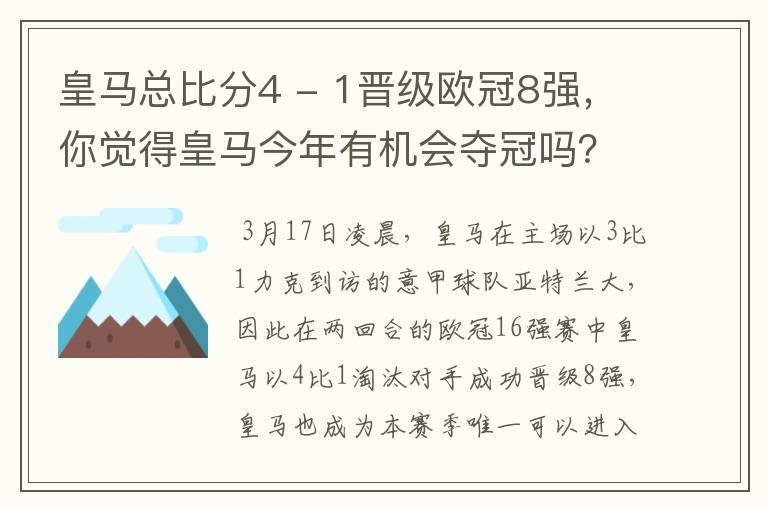 皇马总比分4 － 1晋级欧冠8强，你觉得皇马今年有机会夺冠吗？

3月17日凌晨，皇马在主场以3比1力克到访的意甲球队亚特兰大，因此在两回合的欧冠16强赛中皇马以4比1淘汰对手成功晋级8强，皇马也成为本赛季唯一可以进入